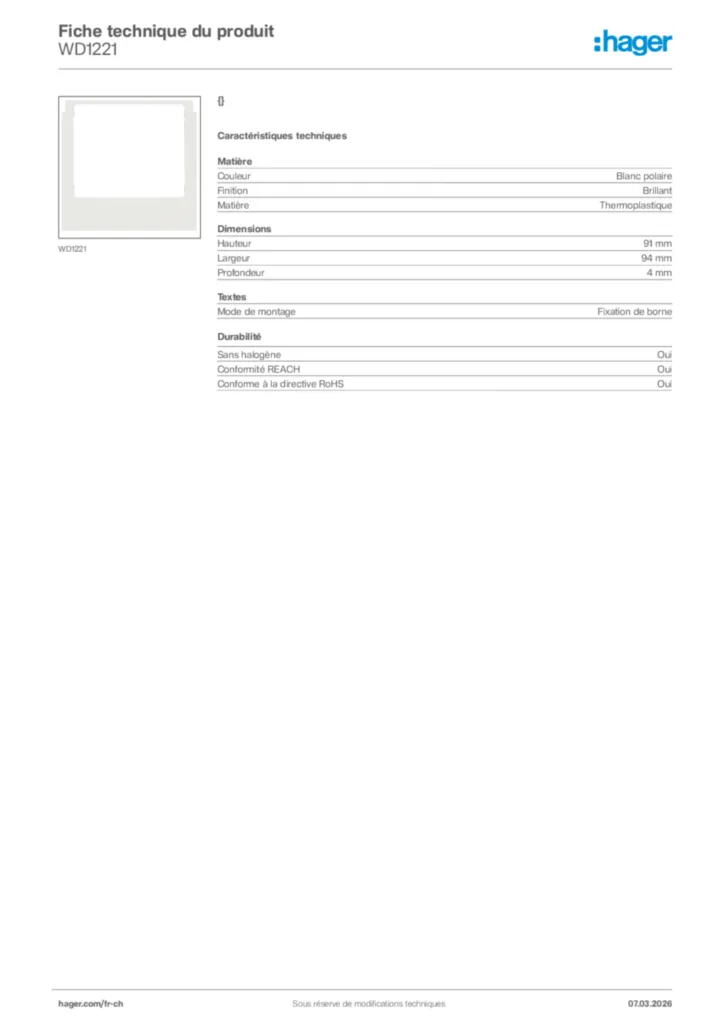 Fiche technique du produit
WD1221

:hager

WD1221

{}

Caractéristiques techniques

Matière

| Couleur | Blanc polaire |
|---|---|
| Finition | Brillant |
| Matière | Thermoplastique |

Dimensions

| Hauteur | 91 mm |
|---|---|
| Largeur | 94 mm |
| Profondeur | 4 mm |

Textes

| Mode de montage | Fixation de borne |
|---|---|

Durabilité

| Sans halogène | Oui |
|---|---|
| Conformité REACH | Oui |
| Conforme à la directive RoHS | Oui |

hager.com/fr-ch Sous réserve de modifications techniques 07.03.2026